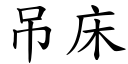 吊床